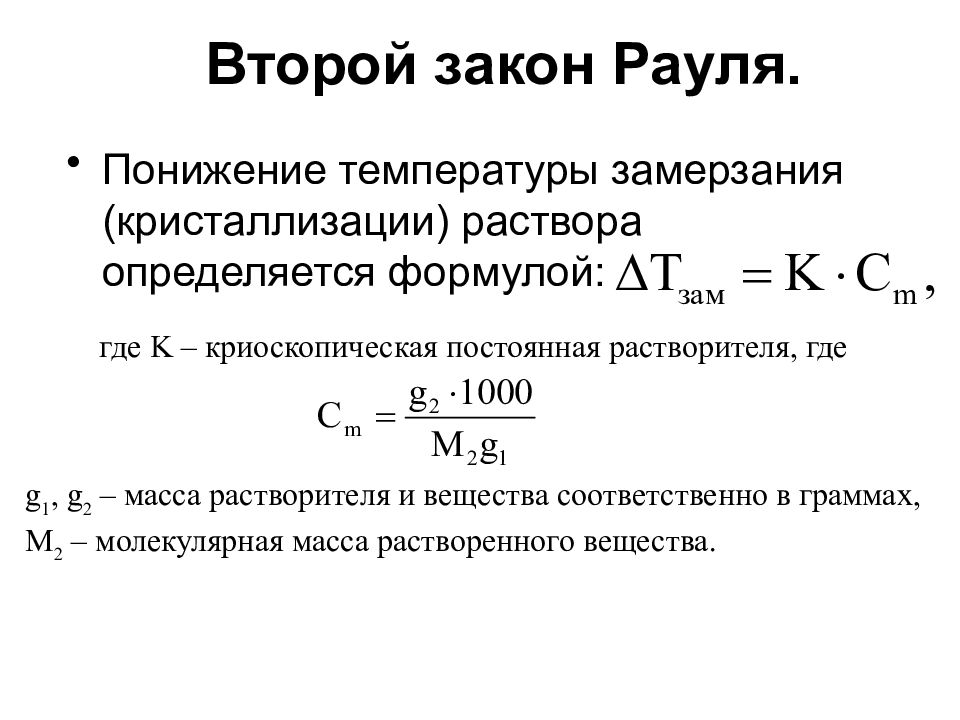 Второй закон Рауля.

• Понижение температуры замерзания (кристаллизации) раствора определяется формулой: $\Delta T_{зам} = K \cdot C_m$,

где K – криоскопическая постоянная растворителя, где

$C_m = \frac{g_2 \cdot 1000}{M_2 g_1}$

$g_1$, $g_2$ – масса растворителя и вещества соответственно в граммах, $M_2$ – молекулярная масса растворенного вещества.